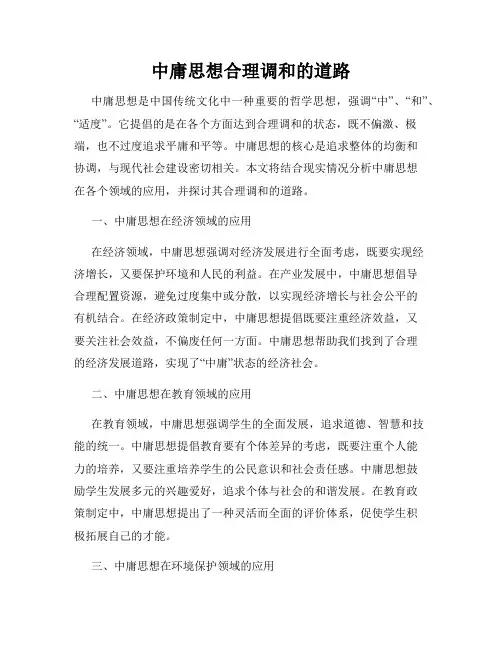 中庸思想合理调和的道路

中庸思想是中国传统文化中一种重要的哲学思想，强调“中”、“和”、“适度”。它提倡的是在各个方面达到合理调和的状态，既不偏激、极端，也不过度追求平庸和平等。中庸思想的核心是追求整体的均衡和协调，与现代社会建设密切相关。本文将结合现实情况分析中庸思想在各个领域的应用，并探讨其合理调和的道路。

一、中庸思想在经济领域的应用

在经济领域，中庸思想强调对经济发展进行全面考虑，既要实现经济增长，又要保护环境和人民的利益。在产业发展中，中庸思想倡导合理配置资源，避免过度集中或分散，以实现经济增长与社会公平的有机结合。在经济政策制定中，中庸思想提倡既要注重经济效益，又要关注社会效益，不偏废任何一方面。中庸思想帮助我们找到了合理的经济发展道路，实现了“中庸”状态的经济社会。

二、中庸思想在教育领域的应用

在教育领域，中庸思想强调学生的全面发展，追求道德、智慧和技能的统一。中庸思想提倡教育要有个体差异的考虑，既要注重个人能力的培养，又要注重培养学生的公民意识和社会责任感。中庸思想鼓励学生发展多元的兴趣爱好，追求个体与社会的和谐发展。在教育政策制定中，中庸思想提出了一种灵活而全面的评价体系，促使学生积极拓展自己的才能。

三、中庸思想在环境保护领域的应用